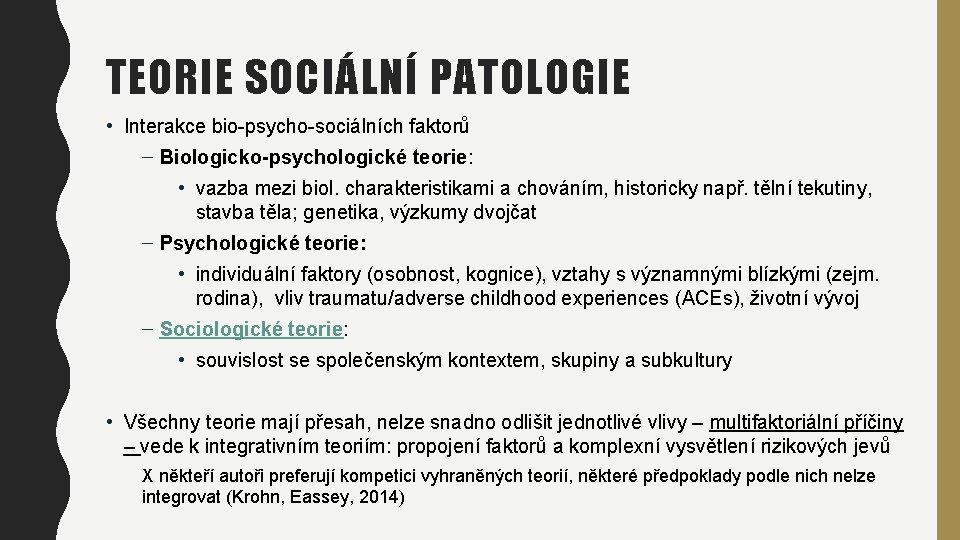 TEORIE SOCIÁLNÍ PATOLOGIE

• Interakce bio-psycho-sociálních faktorů

– Biologicko-psychologické teorie:

• vazba mezi biol. charakteristikami a chováním, historicky např. tělní tekutiny, stavba těla; genetika, výzkumy dvojčat

– Psychologické teorie:

• individuální faktory (osobnost, kognice), vztahy s významnými blízkými (zejm. rodina), vliv traumatu/adverse childhood experiences (ACEs), životní vývoj

– Sociologické teorie:

• souvislost se společenským kontextem, skupiny a subkultury

• Všechny teorie mají přesah, nelze snadno odlišit jednotlivé vlivy – multifaktoriální příčiny – vede k integrativním teoriím: propojení faktorů a komplexní vysvětlení rizikových jevů

X někteří autoři preferují kompetici vyhraněných teorií, některé předpoklady podle nich nelze integrovat (Krohn, Eassey, 2014)